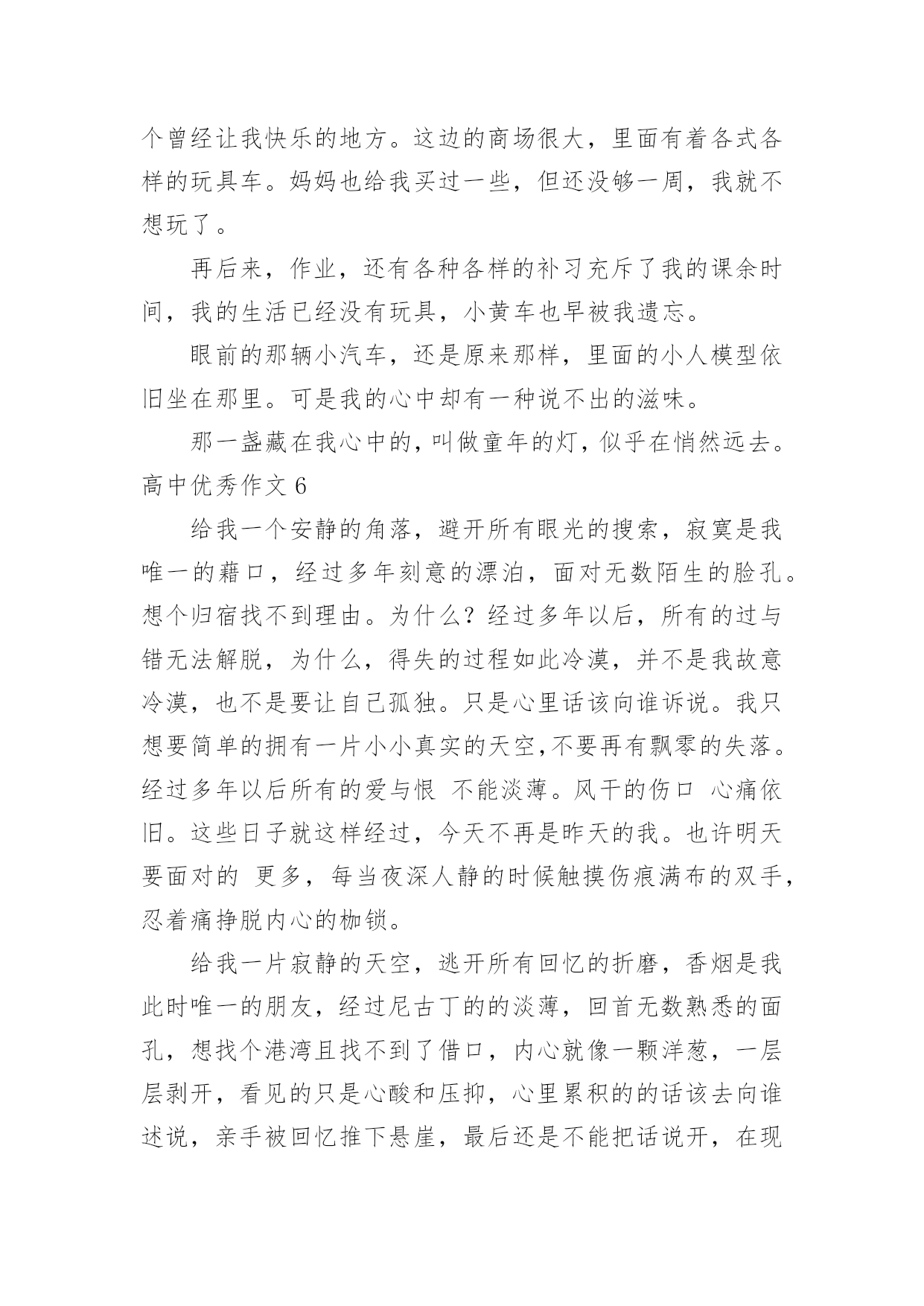 个曾经让我快乐的地方。这边的商场很大，里面有着各式各样的玩具车。妈妈也给我买过一些，但还没够一周，我就不想玩了。

再后来，作业，还有各种各样的补习充斥了我的课余时间，我的生活已经没有玩具，小黄车也早被我遗忘。

眼前的那辆小汽车，还是原来那样，里面的小人模型依旧坐在那里。可是我的心中却有一种说不出的滋味。

那一盏藏在我心中的，叫做童年的灯，似乎在悄然远去。

高中优秀作文 6

给我一个安静的角落，避开所有眼光的搜索，寂寞是我唯一的藉口，经过多年刻意的漂泊，面对无数陌生的脸孔。想个归宿找不到理由。为什么？经过多年以后，所有的过与错无法解脱，为什么，得失的过程如此冷漠，并不是我故意冷漠，也不是要让自己孤独。只是心里话该向谁诉说。我只想要简单的拥有一片小小真实的天空,不要再有飘零的失落。经过多年以后所有的爱与恨 不能淡薄。风干的伤口 心痛依旧。这些日子就这样经过，今天不再是昨天的我。也许明天要面对的 更多，每当夜深人静的时候触摸伤痕满布的双手，忍着痛挣脱内心的枷锁。

给我一片寂静的天空，逃开所有回忆的折磨，香烟是我此时唯一的朋友，经过尼古丁的的淡薄，回首无数熟悉的面孔，想找个港湾且找不到了借口，内心就像一颗洋葱，一层层剥开，看见的只是心酸和压抑，心里累积的的话该去向谁述说，亲手被回忆推下悬崖，最后还是不能把话说开，在现